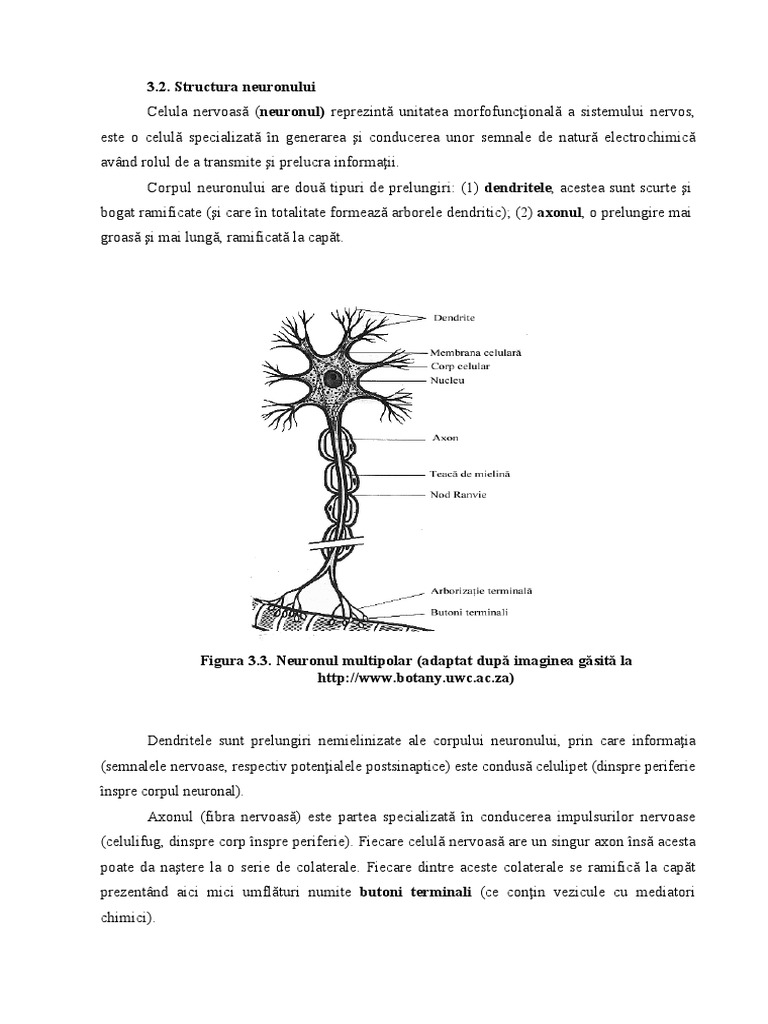 3.2. Structura neuronului

Celula nervoasă (neuronul) reprezintă unitatea morfofuncţională a sistemului nervos, este o celulă specializată în generarea şi conducerea unor semnale de natură electrochimică având rolul de a transmite şi prelucra informaţii.

Corpul neuronului are două tipuri de prelungiri: (1) dendritele, acestea sunt scurte şi bogat ramificate (şi care în totalitate formează arborele dendritic); (2) axonul, o prelungire mai groasă şi mai lungă, ramificată la capăt.

Dendrite
Membrana celulară
Corp celular
Nucleu
Axon
Teacă de mielină
Nod Ranvie
Arborizaţie terminală
Butoni terminali

Figura 3.3. Neuronul multipolar (adaptat după imaginea găsită la http://www.botany.uwc.ac.za)

Dendritele sunt prelungiri nemielinizate ale corpului neuronului, prin care informaţia (semnalele nervoase, respectiv potenţialele postsinaptice) este condusă celulipet (dinspre periferie înspre corpul neuronal).

Axonul (fibra nervoasă) este partea specializată în conducerea impulsurilor nervoase (celulifug, dinspre corp înspre periferie). Fiecare celulă nervoasă are un singur axon însă acesta poate da naştere la o serie de colaterale. Fiecare dintre aceste colaterale se ramifică la capăt prezentând aici mici umflături numite butoni terminali (ce conţin vezicule cu mediatori chimici).